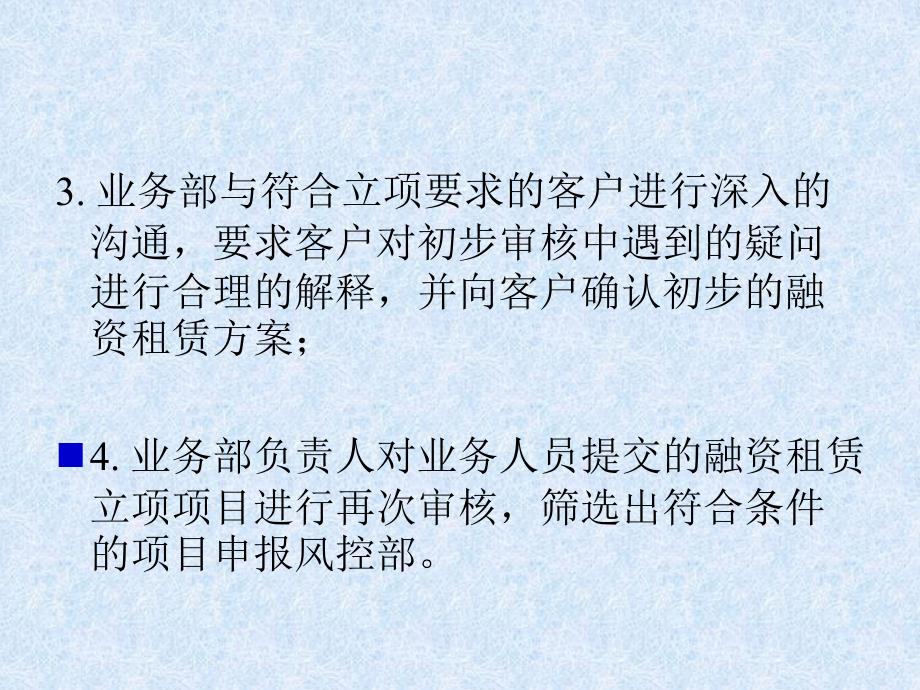 3. 业务部与符合立项要求的客户进行深入的沟通，要求客户对初步审核中遇到的疑问进行合理的解释，并向客户确认初步的融资租赁方案；

4. 业务部负责人对业务人员提交的融资租赁立项项目进行再次审核，筛选出符合条件的项目申报风控部。